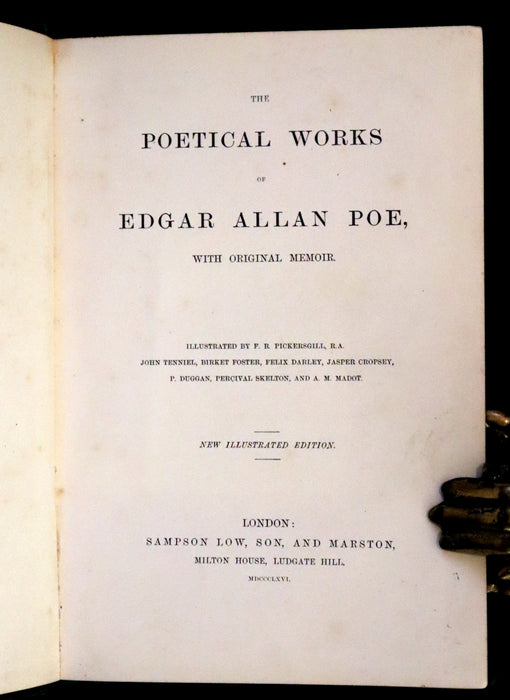 THE

POETICAL WORKS

OF

EDGAR ALLAN POE,

WITH ORIGINAL MEMOIR.

ILLUSTRATED BY F. R. PICKERSGILL, R.A.
JOHN TENNIEL, BIRKET FOSTER, FELIX DARLEY, JASPER CROPSEY,
P. DUGGAN, PERCIVAL SKELTON, AND A. M. MADOT.

NEW ILLUSTRATED EDITION.

LONDON:
SAMPSON LOW, SON, AND MARSTON,
MILTON HOUSE, LUDGATE HILL.
MDCCCLXVI.